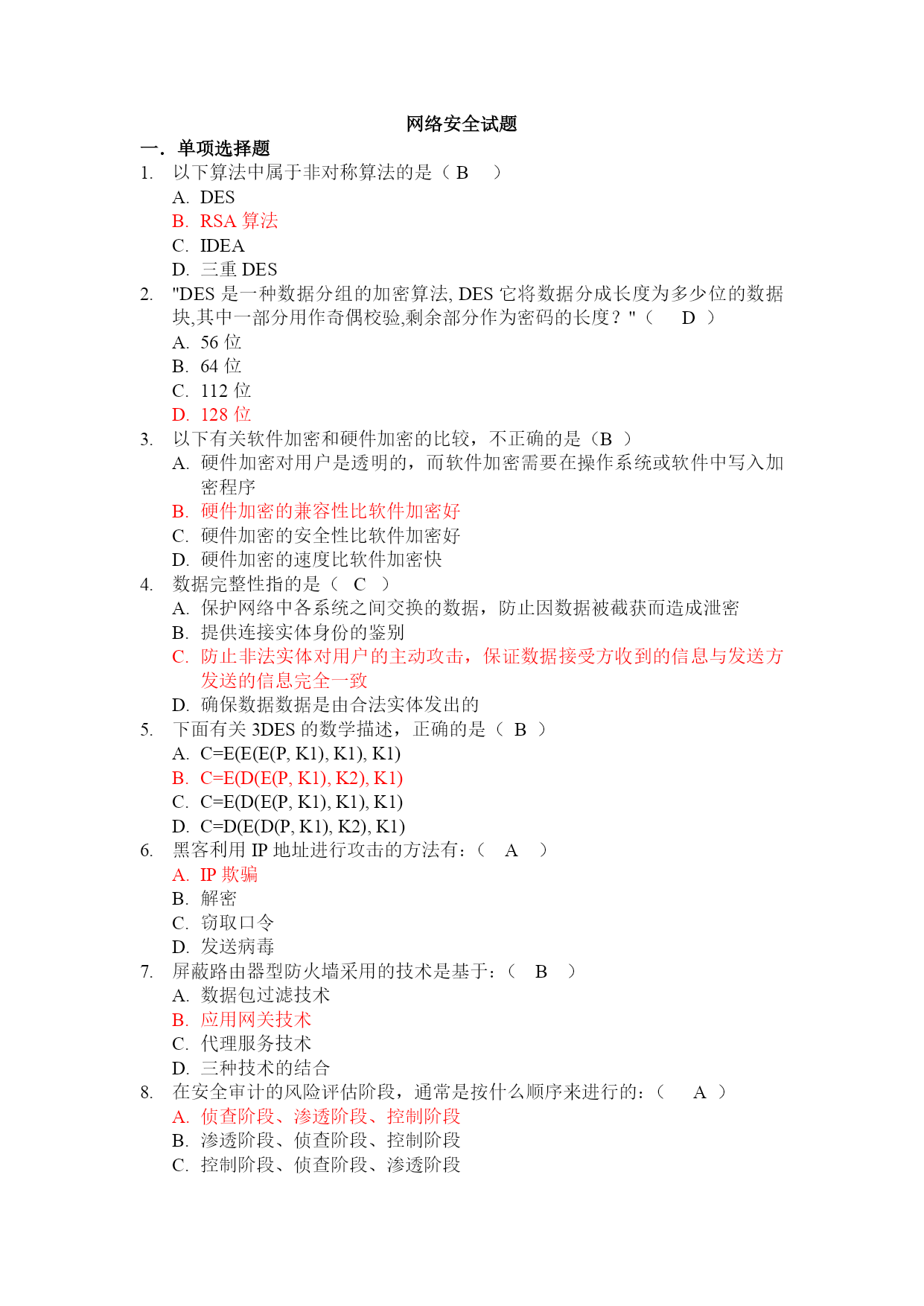 网络安全试题

一．单项选择题

1. 以下算法中属于非对称算法的是（ B ）

A. DES

B. RSA 算法

C. IDEA

D. 三重 DES

2. "DES 是一种数据分组的加密算法, DES 它将数据分成长度为多少位的数据块,其中一部分用作奇偶校验,剩余部分作为密码的长度？"（ D ）

A. 56 位

B. 64 位

C. 112 位

D. 128 位

3. 以下有关软件加密和硬件加密的比较，不正确的是（B ）

A. 硬件加密对用户是透明的，而软件加密需要在操作系统或软件中写入加密程序

B. 硬件加密的兼容性比软件加密好

C. 硬件加密的安全性比软件加密好

D. 硬件加密的速度比软件加密快

4. 数据完整性指的是（ C ）

A. 保护网络中各系统之间交换的数据，防止因数据被截获而造成泄密

B. 提供连接实体身份的鉴别

C. 防止非法实体对用户的主动攻击，保证数据接受方收到的信息与发送方发送的信息完全一致

D. 确保数据数据是由合法实体发出的

5. 下面有关 3DES 的数学描述，正确的是（ B ）

A. C=E(E(E(P, K1), K1), K1)

B. C=E(D(E(P, K1), K2), K1)

C. C=E(D(E(P, K1), K1), K1)

D. C=D(E(D(P, K1), K2), K1)

6. 黑客利用 IP 地址进行攻击的方法有：（ A ）

A. IP 欺骗

B. 解密

C. 窃取口令

D. 发送病毒

7. 屏蔽路由器型防火墙采用的技术是基于：（ B ）

A. 数据包过滤技术

B. 应用网关技术

C. 代理服务技术

D. 三种技术的结合

8. 在安全审计的风险评估阶段，通常是按什么顺序来进行的：（ A ）

A. 侦查阶段、渗透阶段、控制阶段

B. 渗透阶段、侦查阶段、控制阶段

C. 控制阶段、侦查阶段、渗透阶段